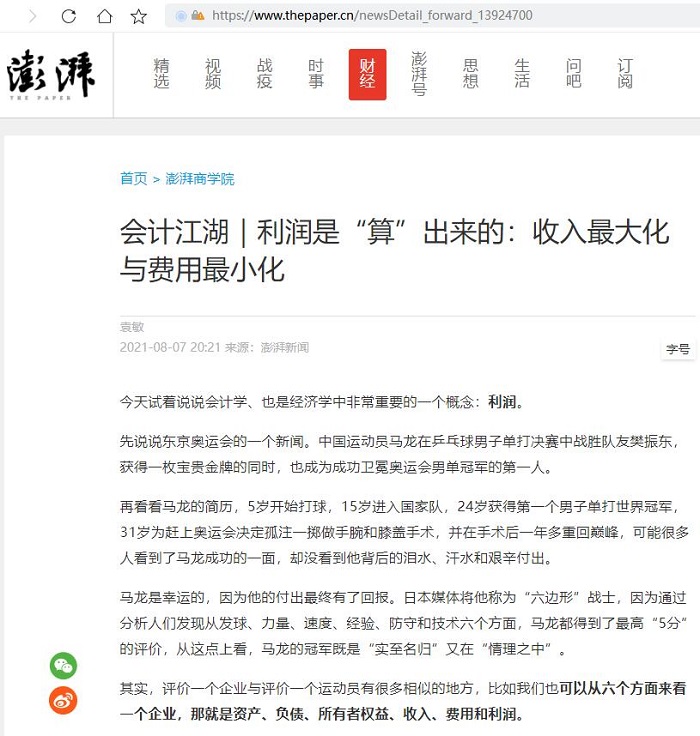 https://www.thepaper.cn/newsDetail_forward_13924700

澎湃 THE PAPER

精选 视频 战疫 时事 财经 澎湃号 思想 生活 问吧 订阅

首页 > 澎湃商学院

会计江湖｜利润是“算”出来的：收入最大化与费用最小化

袁敏

2021-08-07 20:21 来源：澎湃新闻

字号

今天试着说说会计学、也是经济学中非常重要的一个概念：利润。

先说说东京奥运会的一个新闻。中国运动员马龙在乒乓球男子单打决赛中战胜队友樊振东，获得一枚宝贵金牌的同时，也成为成功卫冕奥运会男单冠军的第一人。

再看看马龙的简历，5岁开始打球，15岁进入国家队，24岁获得第一个男子单打世界冠军，31岁为赶上奥运会决定孤注一掷做手腕和膝盖手术，并在手术后一年多重回巅峰，可能很多人看到了马龙成功的一面，却没看到他背后的泪水、汗水和艰辛付出。

马龙是幸运的，因为他的付出最终有了回报。日本媒体将他称为“六边形”战士，因为通过分析人们发现从发球、力量、速度、经验、防守和技术六个方面，马龙都得到了最高“5分”的评价，从这点上看，马龙的冠军既是“实至名归”又在“情理之中”。

其实，评价一个企业与评价一个运动员有很多相似的地方，比如我们也可以从六个方面来看一个企业，那就是资产、负债、所有者权益、收入、费用和利润。